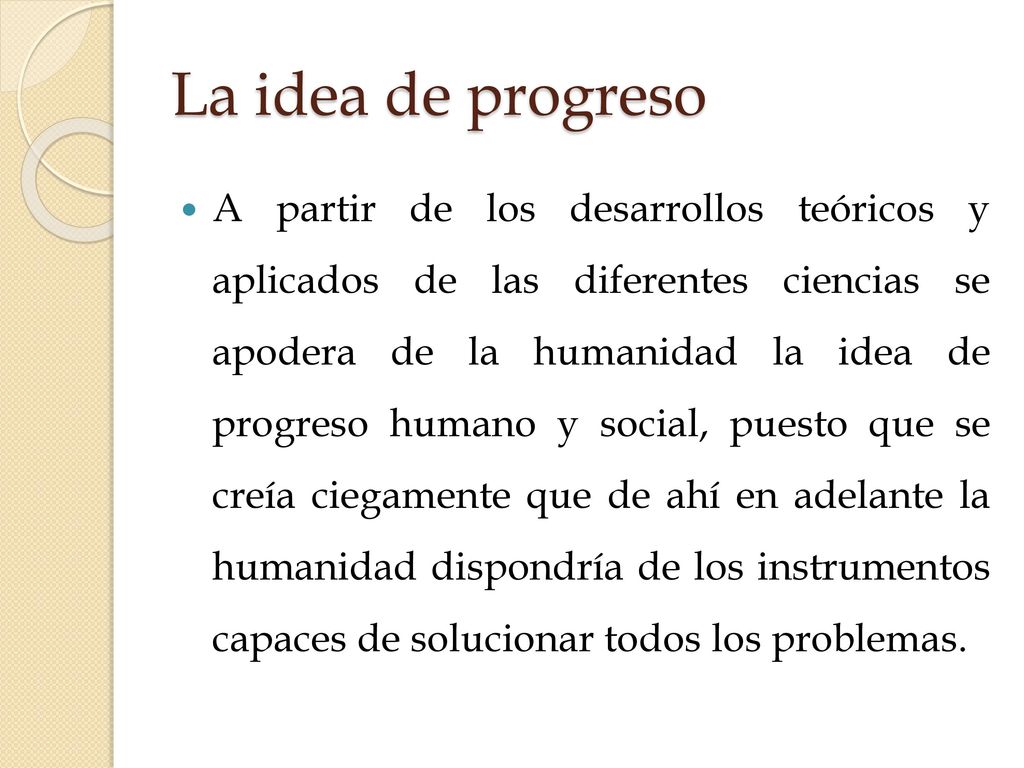 La idea de progreso

A partir de los desarrollos teóricos y aplicados de las diferentes ciencias se apodera de la humanidad la idea de progreso humano y social, puesto que se creía ciegamente que de ahí en adelante la humanidad dispondría de los instrumentos capaces de solucionar todos los problemas.